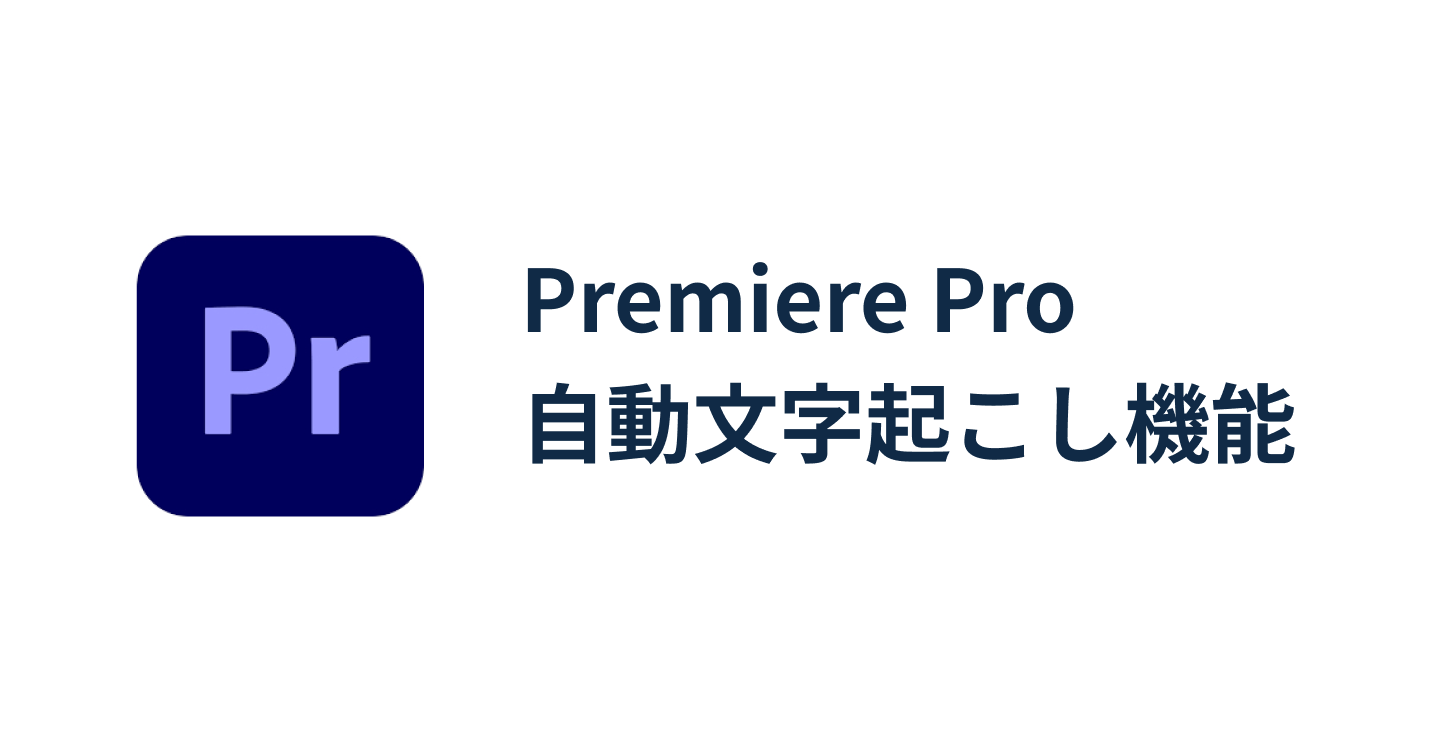 Pr

Premiere Pro
自動文字起こし機能